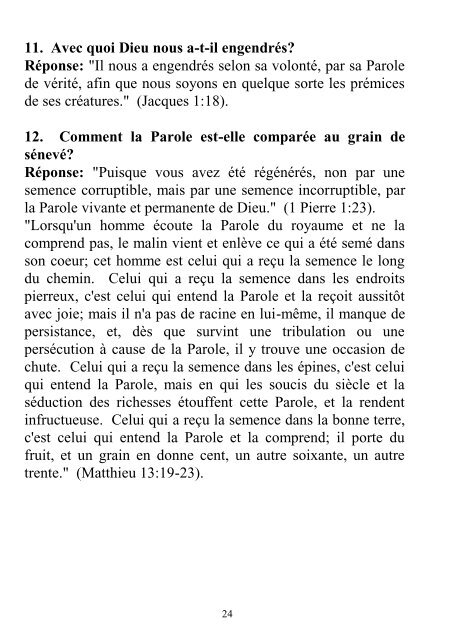 11. Avec quoi Dieu nous a-t-il engendrés?
Réponse: "Il nous a engendrés selon sa volonté, par sa Parole de vérité, afin que nous soyons en quelque sorte les prémices de ses créatures." (Jacques 1:18).

12. Comment la Parole est-elle comparée au grain de sénevé?
Réponse: "Puisque vous avez été régénérés, non par une semence corruptible, mais par une semence incorruptible, par la Parole vivante et permanente de Dieu." (1 Pierre 1:23).
"Lorsqu'un homme écoute la Parole du royaume et ne la comprend pas, le malin vient et enlève ce qui a été semé dans son coeur; cet homme est celui qui a reçu la semence le long du chemin. Celui qui a reçu la semence dans les endroits pierreux, c'est celui qui entend la Parole et la reçoit aussitôt avec joie; mais il n'a pas de racine en lui-même, il manque de persistance, et, dès que survint une tribulation ou une persécution à cause de la Parole, il y trouve une occasion de chute. Celui qui a reçu la semence dans les épines, c'est celui qui entend la Parole, mais en qui les soucis du siècle et la séduction des richesses étouffent cette Parole, et la rendent infructueuse. Celui qui a reçu la semence dans la bonne terre, c'est celui qui entend la Parole et la comprend; il porte du fruit, et un grain en donne cent, un autre soixante, un autre trente." (Matthieu 13:19-23).

24